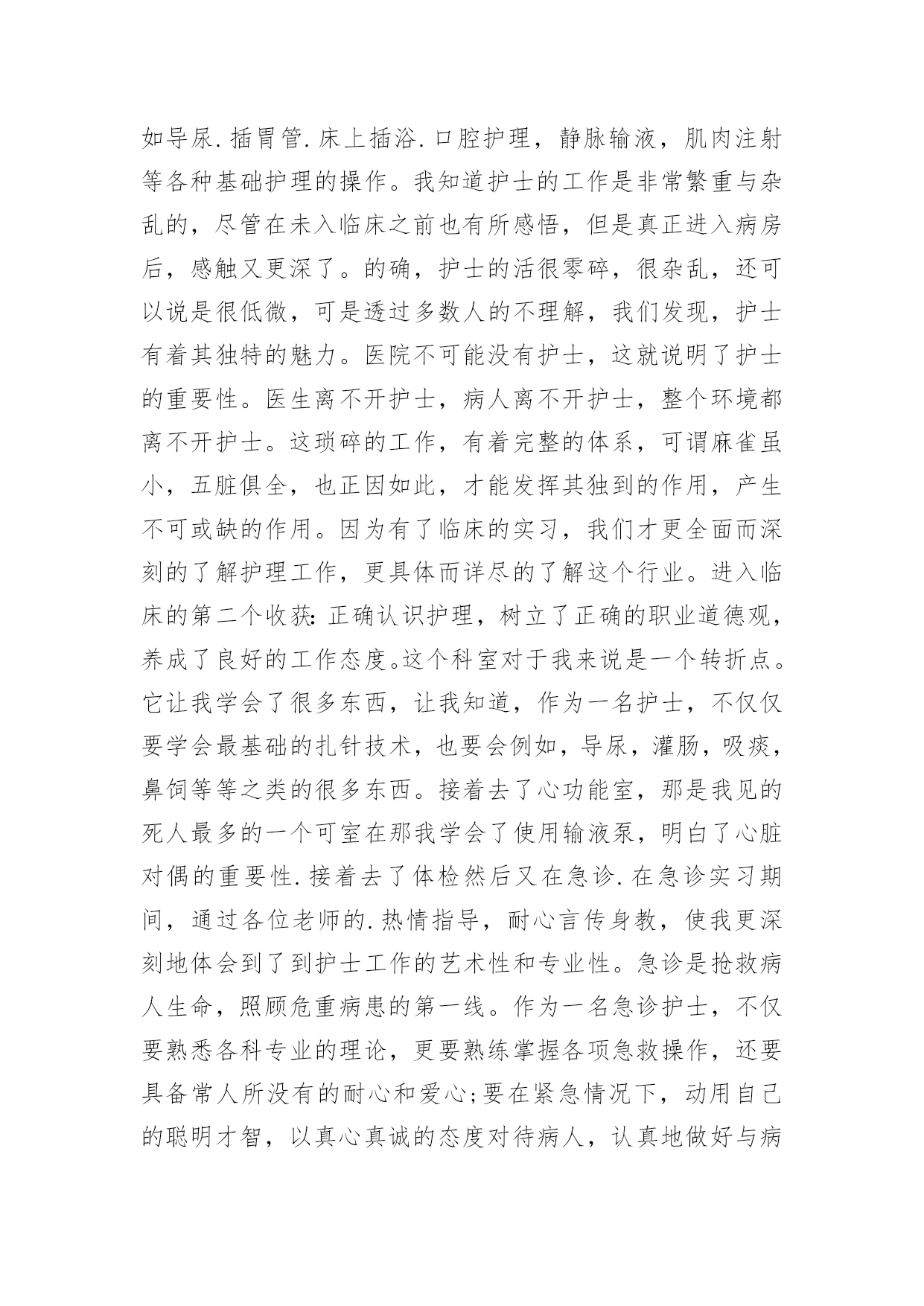 如导尿.插胃管.床上插浴.口腔护理，静脉输液，肌肉注射等各种基础护理的操作。我知道护士的工作是非常繁重与杂乱的，尽管在未入临床之前也有所感悟，但是真正进入病房后，感触又更深了。的确，护士的活很零碎，很杂乱，还可以说是很低微，可是透过多数人的不理解，我们发现，护士有着其独特的魅力。医院不可能没有护士，这就说明了护士的重要性。医生离不开护士，病人离不开护士，整个环境都离不开护士。这琐碎的工作，有着完整的体系，可谓麻雀虽小，五脏俱全，也正因如此，才能发挥其独到的作用，产生不可或缺的作用。因为有了临床的实习，我们才更全面而深刻的了解护理工作，更具体而详尽的了解这个行业。进入临床的第二个收获:正确认识护理，树立了正确的职业道德观，养成了良好的工作态度。这个科室对于我来说是一个转折点。它让我学会了很多东西，让我知道，作为一名护士，不仅仅要学会最基础的扎针技术，也要会例如，导尿，灌肠，吸痰，鼻饲等等之类的很多东西。接着去了心功能室，那是我见的死人最多的一个可室在那我学会了使用输液泵，明白了心脏对偶的重要性.接着去了体检然后又在急诊.在急诊实习期间，通过各位老师的.热情指导，耐心言传身教，使我更深刻地体会到了到护士工作的艺术性和专业性。急诊是抢救病人生命，照顾危重病患的第一线。作为一名急诊护士，不仅要熟悉各科专业的理论，更要熟练掌握各项急救操作，还要具备常人所没有的耐心和爱心;要在紧急情况下，动用自己的聪明才智，以真心真诚的态度对待病人，认真地做好与病